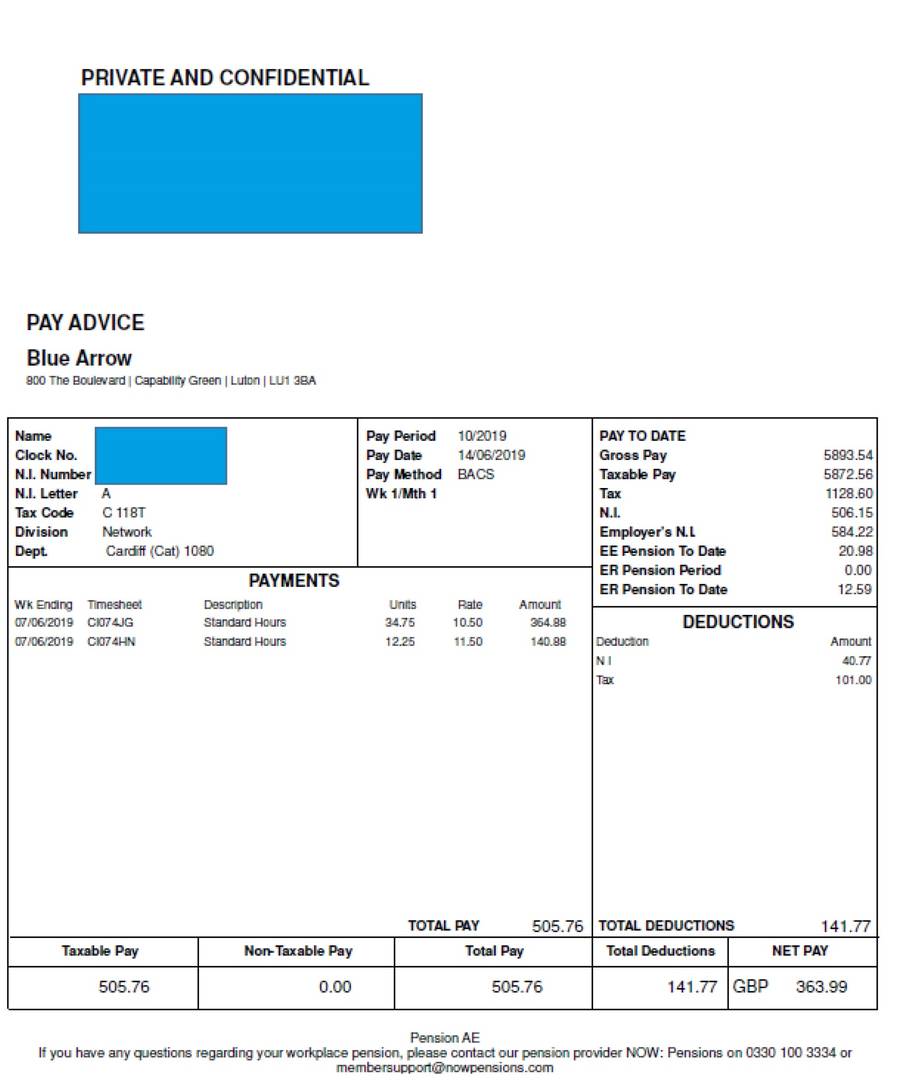 PRIVATE AND CONFIDENTIAL

PAY ADVICE

Blue Arrow

800 The Boulevard | Capability Green | Luton | LU1 3BA

Name
Clock No.
N.I. Number
N.I. Letter A
Tax Code C 118T
Division Network
Dept. Cardiff (Cat) 1080

Pay Period 10/2019
Pay Date 14/06/2019
Pay Method BACS
Wk 1/Mth 1

PAY TO DATE

| | |
|---|---|
| Gross Pay | 5893.54 |
| Taxable Pay | 5872.56 |
| Tax | 1128.60 |
| N.I. | 506.15 |
| Employer's N.I. | 584.22 |
| EE Pension To Date | 20.98 |
| ER Pension Period | 0.00 |
| ER Pension To Date | 12.59 |

PAYMENTS

| Wk Ending | Timesheet | Description | Units | Rate | Amount |
|---|---|---|---|---|---|
| 07/06/2019 | CI074JG | Standard Hours | 34.75 | 10.50 | 364.88 |
| 07/06/2019 | CI074HN | Standard Hours | 12.25 | 11.50 | 140.88 |

TOTAL PAY 505.76

DEDUCTIONS

| Deduction | Amount |
|---|---|
| N I | 40.77 |
| Tax | 101.00 |

TOTAL DEDUCTIONS 141.77

| Taxable Pay | Non-Taxable Pay | Total Pay | Total Deductions | NET PAY |
|---|---|---|---|---|
| 505.76 | 0.00 | 505.76 | 141.77 | GBP 363.99 |

Pension AE
If you have any questions regarding your workplace pension, please contact our pension provider NOW: Pensions on 0330 100 3334 or membersupport@nowpensions.com